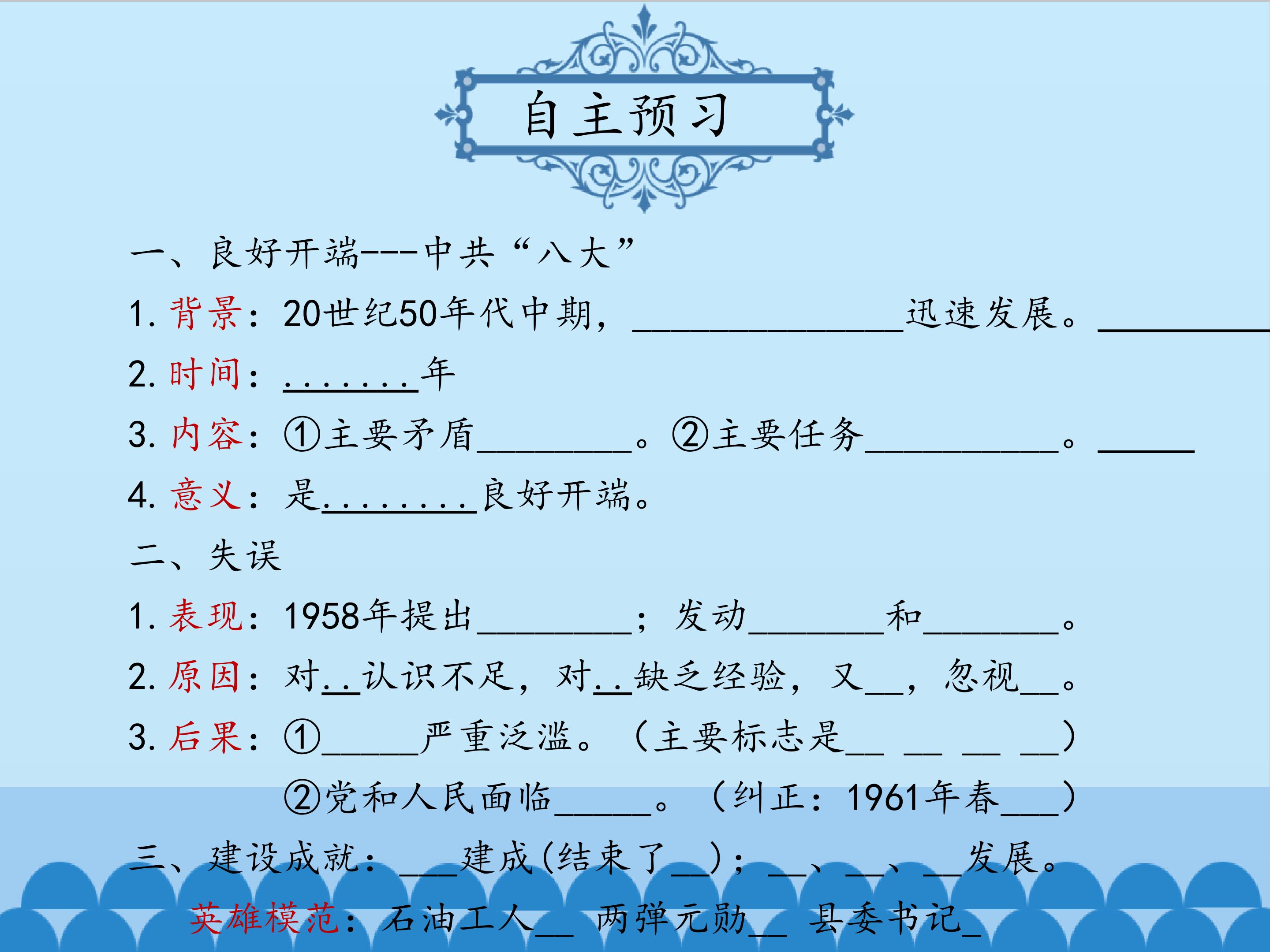 自主预习

一、良好开端---中共“八大”

1.背景：20世纪50年代中期，____迅速发展。____

2.时间：____年

3.内容：①主要矛盾____。②主要任务____。____

4.意义：是____良好开端。

二、失误

1.表现：1958年提出____；发动____和____。

2.原因：对____认识不足，对____缺乏经验，又____，忽视____。

3.后果：①____严重泛滥。（主要标志是____ ____ ____ ____）

②党和人民面临____。（纠正：1961年春____）

三、建设成就：____建成(结束了____)；____、____、____发展。

英雄模范：石油工人____ 两弹元勋____ 县委书记____